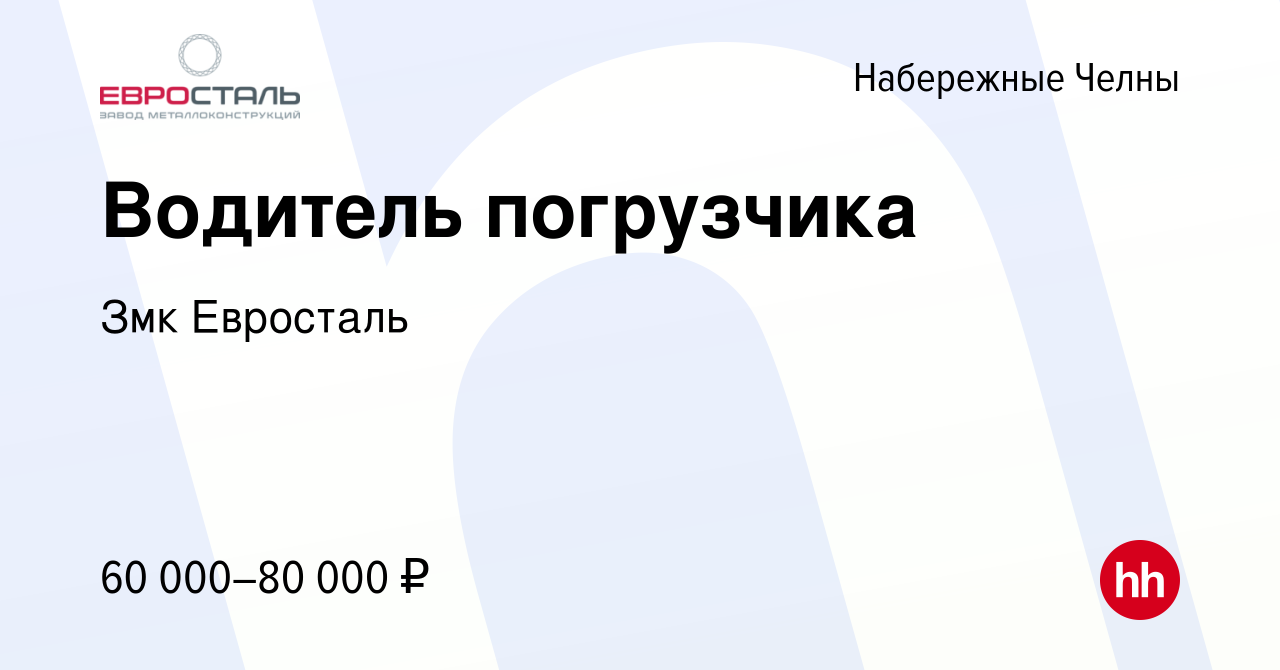 ЕВРОСТАЛЬ
ЗАВОД МЕТАЛЛОКОНСТРУКЦИЙ

Набережные Челны

Водитель погрузчика

Змк Евросталь

60 000–80 000 ₽

hh